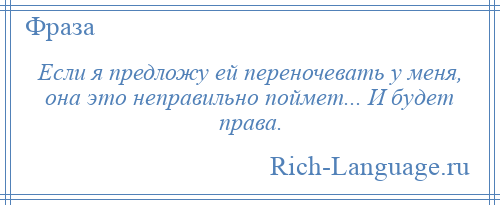 Фраза

Если я предложу ей переночевать у меня, она это неправильно поймет... И будет права.

Rich-Language.ru